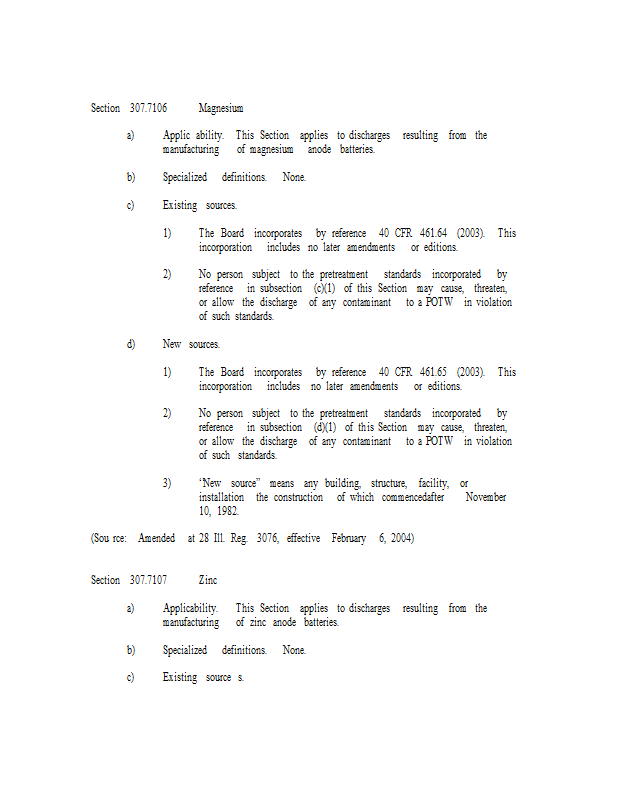 Section 307.7106 Magnesium

a) Applic ability. This Section applies to discharges resulting from the manufacturing of magnesium anode batteries.

b) Specialized definitions. None.

c) Existing sources.

1) The Board incorporates by reference 40 CFR 461.64 (2003). This incorporation includes no later amendments or editions.

2) No person subject to the pretreatment standards incorporated by reference in subsection (c)(1) of this Section may cause, threaten, or allow the discharge of any contaminant to a POTW in violation of such standards.

d) New sources.

1) The Board incorporates by reference 40 CFR 461.65 (2003). This incorporation includes no later amendments or editions.

2) No person subject to the pretreatment standards incorporated by reference in subsection (d)(1) of this Section may cause, threaten, or allow the discharge of any contaminant to a POTW in violation of such standards.

3) "New source" means any building, structure, facility, or installation the construction of which commencedafter November 10, 1982.

(Sou rce: Amended at 28 Ill. Reg. 3076, effective February 6, 2004)

Section 307.7107 Zinc

a) Applicability. This Section applies to discharges resulting from the manufacturing of zinc anode batteries.

b) Specialized definitions. None.

c) Existing source s.